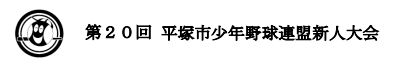 第２０回　平塚市少年野球連盟新人大会